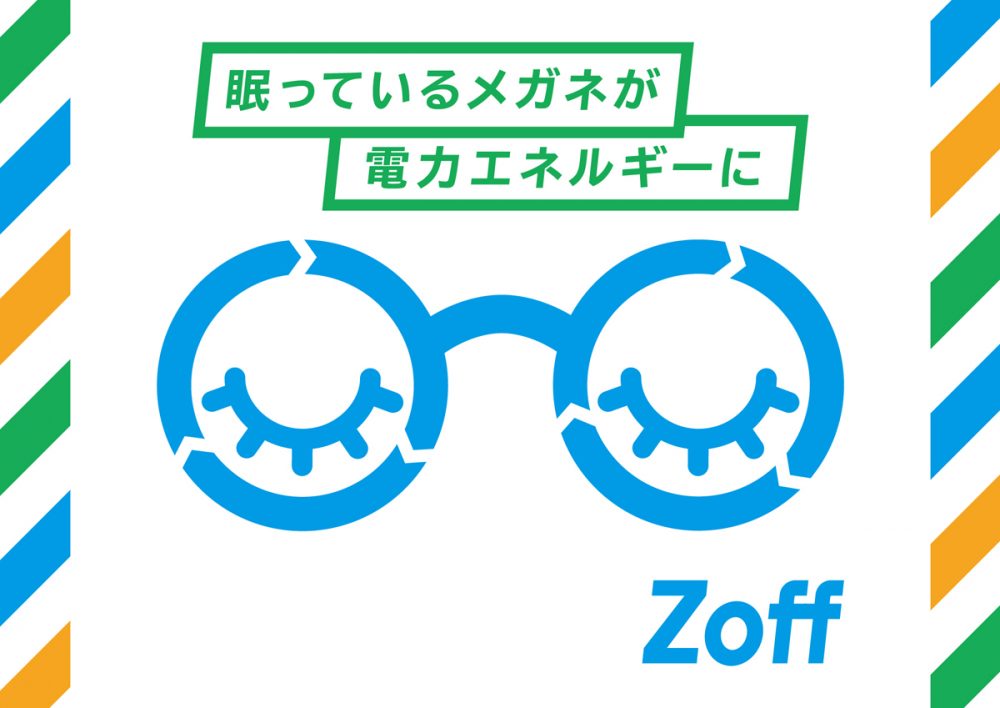 眠っているメガネが
電力エネルギーに

Zoff